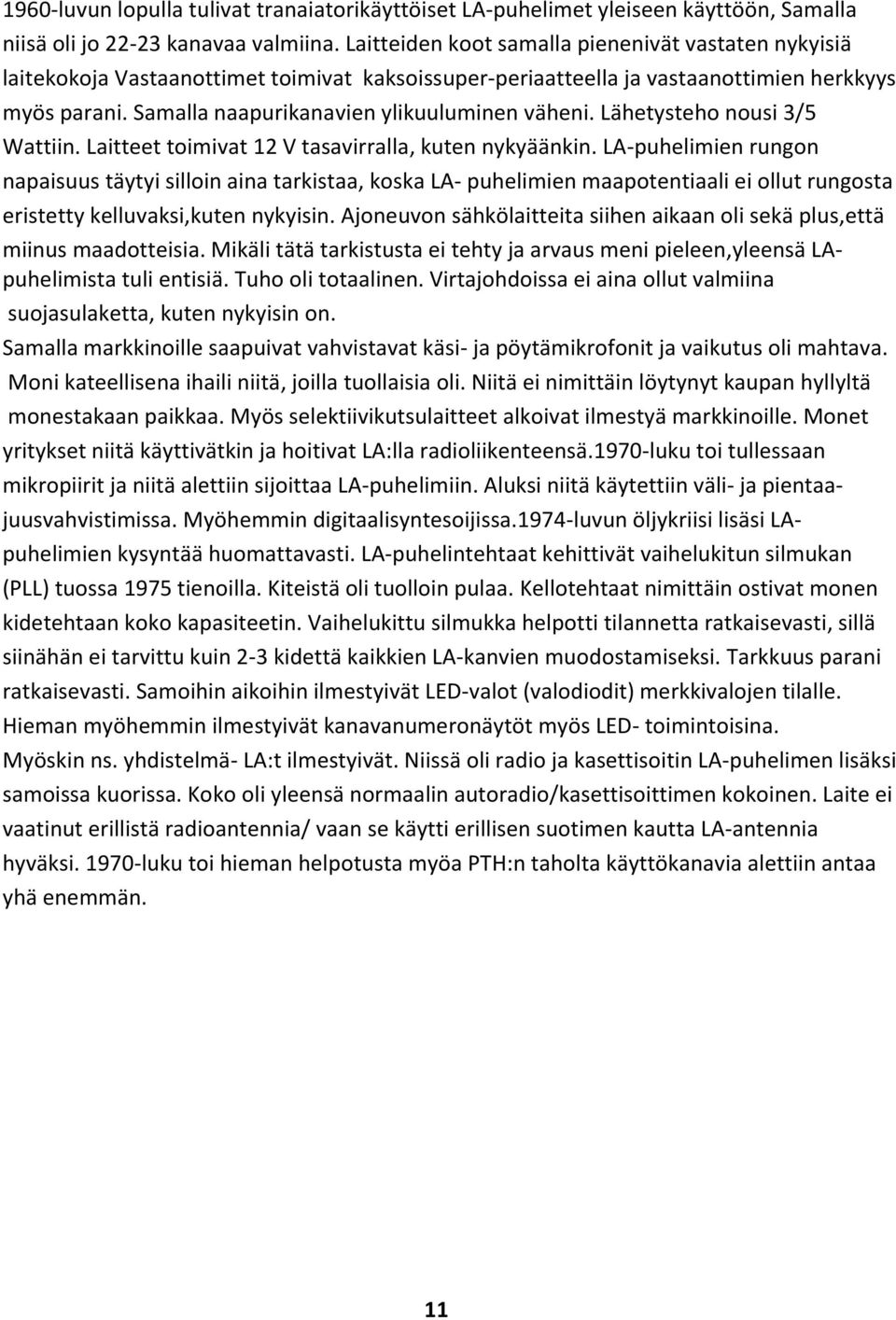 1960-luvun lopulla tulivat tranaiatorikäyttöiset LA-puhelimet yleiseen käyttöön, Samalla niisä oli jo 22-23 kanavaa valmiina. Laitteiden koot samalla pienenivät vastaten nykyisiä laitekokoja Vastaanottimet toimivat kaksoissuper-periaatteella ja vastaanottimien herkkyys myös parani. Samalla naapurikanavien ylikuuluminen väheni. Lähetysteho nousi 3/5 Wattiin. Laitteet toimivat 12 V tasavirralla, kuten nykyäänkin. LA-puhelimien rungon napaisuus täytyi silloin aina tarkistaa, koska LA- puhelimien maapotentiaali ei ollut rungosta eristetty kelluvaksi,kuten nykyisin. Ajoneuvon sähkölaitteita siihen aikaan oli sekä plus,että miinus maadotteisia. Mikäli tätä tarkistusta ei tehty ja arvaus meni pieleen,yleensä LA-puhelimista tuli entisiä. Tuho oli totaalinen. Virtajohdoissa ei aina ollut valmiina suojasulaketta, kuten nykyisin on.

Samalla markkinoille saapuivat vahvistavat käsi- ja pöytämikrofonit ja vaikutus oli mahtava. Moni kateellisena ihaili niitä, joilla tuollaisia oli. Niitä ei nimittäin löytynyt kaupan hyllyltä monestakaan paikkaa. Myös selektiivikutsulaitteet alkoivat ilmestyä markkinoille. Monet yritykset niitä käyttivätkin ja hoitivat LA:lla radioliikenteensä.1970-luku toi tullessaan mikropiirit ja niitä alettiin sijoittaa LA-puhelimiin. Aluksi niitä käytettiin väli- ja pientaajuusvahvistimissa. Myöhemmin digitaalisyntesoijissa.1974-luvun öljykriisi lisäsi LA-puhelimien kysyntää huomattavasti. LA-puhelintehtaat kehittivät vaihelukitun silmukan (PLL) tuossa 1975 tienoilla. Kiteistä oli tuolloin pulaa. Kellotehtaat nimittäin ostivat monen kidetehtaan koko kapasiteetin. Vaihelukittu silmukka helpotti tilannetta ratkaisevasti, sillä siinähän ei tarvittu kuin 2-3 kidettä kaikkien LA-kanvien muodostamiseksi. Tarkkuus parani ratkaisevasti. Samoihin aikoihin ilmestyivät LED-valot (valodiodit) merkkivalojen tilalle. Hieman myöhemmin ilmestyivät kanavanumeronäytöt myös LED- toimintoisina. Myöskin ns. yhdistelmä- LA:t ilmestyivät. Niissä oli radio ja kasettisoitin LA-puhelimen lisäksi samoissa kuorissa. Koko oli yleensä normaalin autoradio/kasettisoittimen kokoinen. Laite ei vaatinut erillistä radioantennia/ vaan se käytti erillisen suotimen kautta LA-antennia hyväksi. 1970-luku toi hieman helpotusta myöa PTH:n taholta käyttökanavia alettiin antaa yhä enemmän.

11